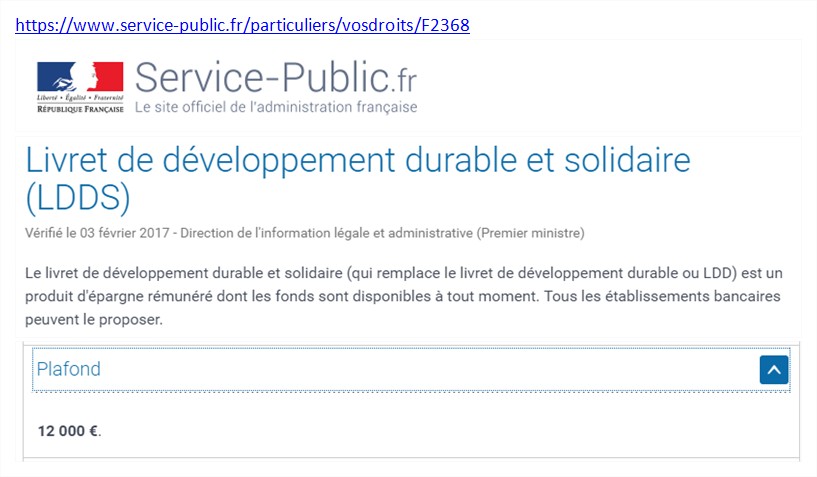 https://www.service-public.fr/particuliers/vosdroits/F2368

Liberté • Égalité • Fraternité
RÉPUBLIQUE FRANÇAISE

Service-Public.fr
Le site officiel de l'administration française

Livret de développement durable et solidaire (LDDS)

Vérifié le 03 février 2017 - Direction de l'information légale et administrative (Premier ministre)

Le livret de développement durable et solidaire (qui remplace le livret de développement durable ou LDD) est un produit d'épargne rémunéré dont les fonds sont disponibles à tout moment. Tous les établissements bancaires peuvent le proposer.

Plafond

12 000 €.